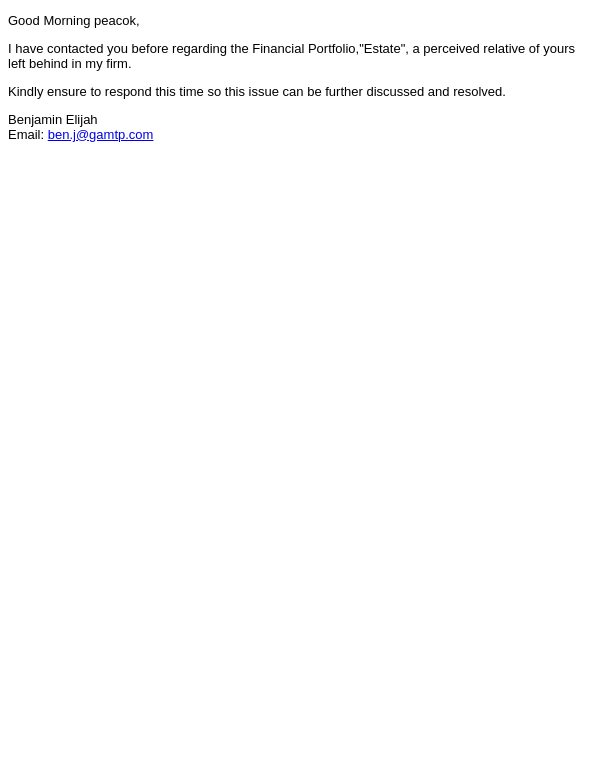 Good Morning peacok,

I have contacted you before regarding the Financial Portfolio,"Estate", a perceived relative of yours left behind in my firm.

Kindly ensure to respond this time so this issue can be further discussed and resolved.

Benjamin Elijah
Email: ben.j@gamtp.com